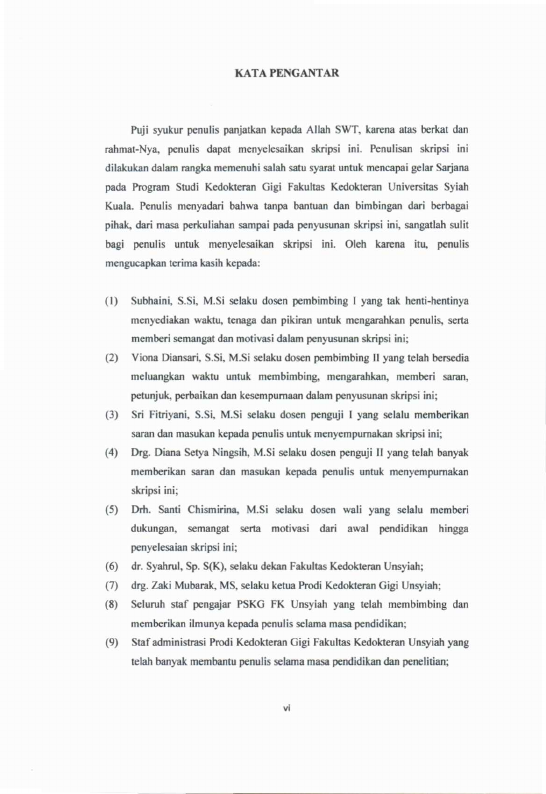 KATA PENGANTAR

Puji syukur penulis panjatkan kepada Allah SWT, karena atas berkat dan rahmat-Nya, penulis dapat menyelesaikan skripsi ini. Penulisan skripsi ini dilakukan dalam rangka memenuhi salah satu syarat untuk mencapai gelar Sarjana pada Program Studi Kedokteran Gigi Fakultas Kedokteran Universitas Syiah Kuala. Penulis menyadari bahwa tanpa bantuan dan bimbingan dari berbagai pihak, dari masa perkuliahan sampai pada penyusunan skripsi ini, sangatlah sulit bagi penulis untuk menyelesaikan skripsi ini. Oleh karena itu, penulis mengucapkan terima kasih kepada:

(1) Subhaini, S.Si, M.Si selaku dosen pembimbing I yang tak henti-hentinya menyediakan waktu, tenaga dan pikiran untuk mengarahkan penulis, serta memberi semangat dan motivasi dalam penyusunan skripsi ini;
(2) Viona Diansari, S.Si, M.Si selaku dosen pembimbing II yang telah bersedia meluangkan waktu untuk membimbing, mengarahkan, memberi saran, petunjuk, perbaikan dan kesempurnaan dalam penyusunan skripsi ini;
(3) Sri Fitriyani, S.Si, M.Si selaku dosen penguji I yang selalu memberikan saran dan masukan kepada penulis untuk menyempurnakan skripsi ini;
(4) Drg. Diana Setya Ningsih, M.Si selaku dosen penguji II yang telah banyak memberikan saran dan masukan kepada penulis untuk menyempurnakan skripsi ini;
(5) Drh. Santi Chismirina, M.Si selaku dosen wali yang selalu memberi dukungan, semangat serta motivasi dari awal pendidikan hingga penyelesaian skripsi ini;
(6) dr. Syahrul, Sp. S(K), selaku dekan Fakultas Kedokteran Unsyiah;
(7) drg. Zaki Mubarak, MS, selaku ketua Prodi Kedokteran Gigi Unsyiah;
(8) Seluruh staf pengajar PSKG FK Unsyiah yang telah membimbing dan memberikan ilmunya kepada penulis selama masa pendidikan;
(9) Staf administrasi Prodi Kedokteran Gigi Fakultas Kedokteran Unsyiah yang telah banyak membantu penulis selama masa pendidikan dan penelitian;

vi